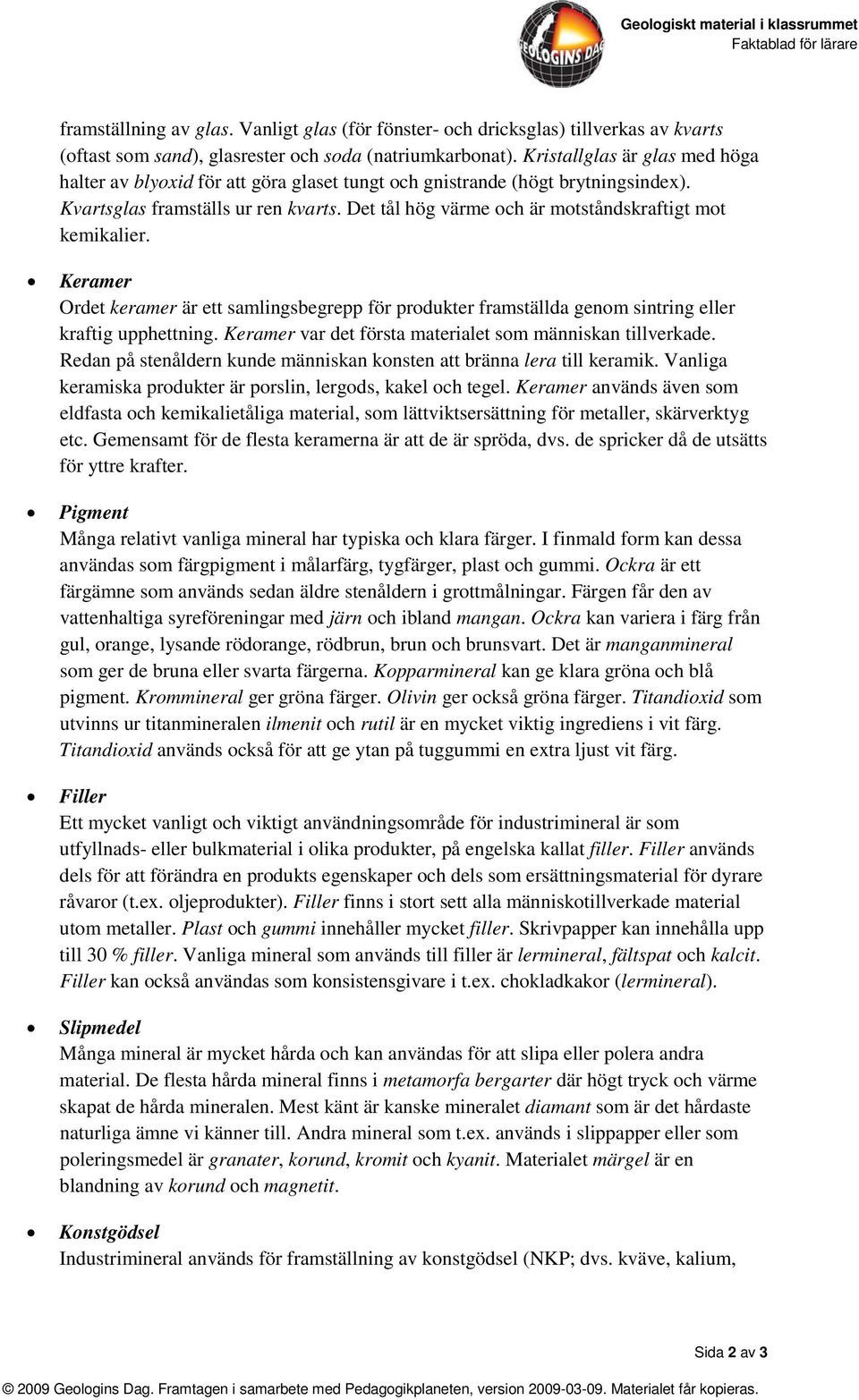 GEOLOGINS DAG

Geologiskt material i klassrummet
Faktablad för lärare

framställning av glas. Vanligt glas (för fönster- och dricksglas) tillverkas av kvarts (oftast som sand), glasrester och soda (natriumkarbonat). Kristallglas är glas med höga halter av blyoxid för att göra glaset tungt och gnistrande (högt brytningsindex). Kvartsglas framställs ur ren kvarts. Det tål hög värme och är motståndskraftigt mot kemikalier.

• Keramer
Ordet keramer är ett samlingsbegrepp för produkter framställda genom sintring eller kraftig upphettning. Keramer var det första materialet som människan tillverkade. Redan på stenåldern kunde människan konsten att bränna lera till keramik. Vanliga keramiska produkter är porslin, lergods, kakel och tegel. Keramer används även som eldfasta och kemikalietåliga material, som lättviktsersättning för metaller, skärverktyg etc. Gemensamt för de flesta keramerna är att de är spröda, dvs. de spricker då de utsätts för yttre krafter.

• Pigment
Många relativt vanliga mineral har typiska och klara färger. I finmald form kan dessa användas som färgpigment i målarfärg, tygfärger, plast och gummi. Ockra är ett färgämne som används sedan äldre stenåldern i grottmålningar. Färgen får den av vattenhaltiga syreföreningar med järn och ibland mangan. Ockra kan variera i färg från gul, orange, lysande rödorange, rödbrun, brun och brunsvart. Det är manganmineral som ger de bruna eller svarta färgerna. Kopparmineral kan ge klara gröna och blå pigment. Krommineral ger gröna färger. Olivin ger också gröna färger. Titandioxid som utvinns ur titanmineralen ilmenit och rutil är en mycket viktig ingrediens i vit färg. Titandioxid används också för att ge ytan på tuggummi en extra ljust vit färg.

• Filler
Ett mycket vanligt och viktigt användningsområde för industrimineral är som utfyllnads- eller bulkmaterial i olika produkter, på engelska kallat filler. Filler används dels för att förändra en produkts egenskaper och dels som ersättningsmaterial för dyrare råvaror (t.ex. oljeprodukter). Filler finns i stort sett alla människotillverkade material utom metaller. Plast och gummi innehåller mycket filler. Skrivpapper kan innehålla upp till 30 % filler. Vanliga mineral som används till filler är lermineral, fältspat och kalcit. Filler kan också användas som konsistensgivare i t.ex. chokladkakor (lermineral).

• Slipmedel
Många mineral är mycket hårda och kan användas för att slipa eller polera andra material. De flesta hårda mineral finns i metamorfa bergarter där högt tryck och värme skapat de hårda mineralen. Mest känt är kanske mineralet diamant som är det hårdaste naturliga ämne vi känner till. Andra mineral som t.ex. används i slippapper eller som poleringsmedel är granater, korund, kromit och kyanit. Materialet märgel är en blandning av korund och magnetit.

• Konstgödsel
Industrimineral används för framställning av konstgödsel (NKP; dvs. kväve, kalium,

Sida 2 av 3

© 2009 Geologins Dag. Framtagen i samarbete med Pedagogikplaneten, version 2009-03-09. Materialet får kopieras.